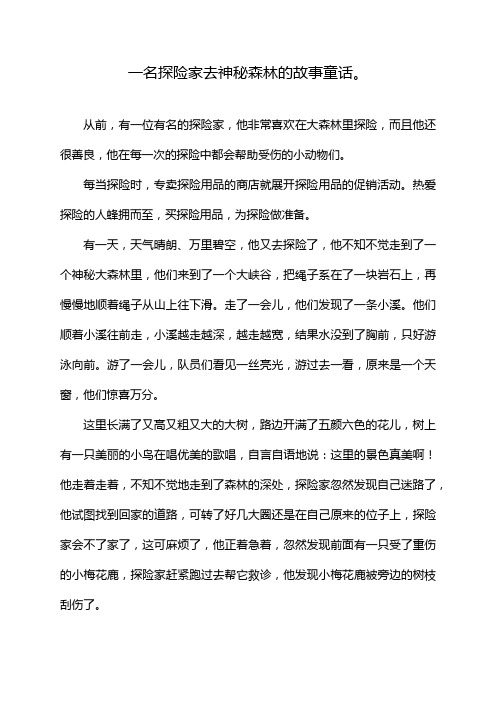 一名探险家去神秘森林的故事童话。

从前，有一位有名的探险家，他非常喜欢在大森林里探险，而且他还很善良，他在每一次的探险中都会帮助受伤的小动物们。

每当探险时，专卖探险用品的商店就展开探险用品的促销活动。热爱探险的人蜂拥而至，买探险用品，为探险做准备。

有一天，天气晴朗、万里碧空，他又去探险了，他不知不觉走到了一个神秘大森林里，他们来到了一个大峡谷，把绳子系在了一块岩石上，再慢慢地顺着绳子从山上往下滑。走了一会儿，他们发现了一条小溪。他们顺着小溪往前走，小溪越走越深，越走越宽，结果水没到了胸前，只好游泳向前。游了一会儿，队员们看见一丝亮光，游过去一看，原来是一个天窗，他们惊喜万分。

这里长满了又高又粗又大的大树，路边开满了五颜六色的花儿，树上有一只美丽的小鸟在唱优美的歌唱，自言自语地说：这里的景色真美啊！他走着走着，不知不觉地走到了森林的深处，探险家忽然发现自己迷路了，他试图找到回家的道路，可转了好几大圈还是在自己原来的位子上，探险家会不了家了，这可麻烦了，他正着急着，忽然发现前面有一只受了重伤的小梅花鹿，探险家赶紧跑过去帮它救诊，他发现小梅花鹿被旁边的树枝刮伤了。